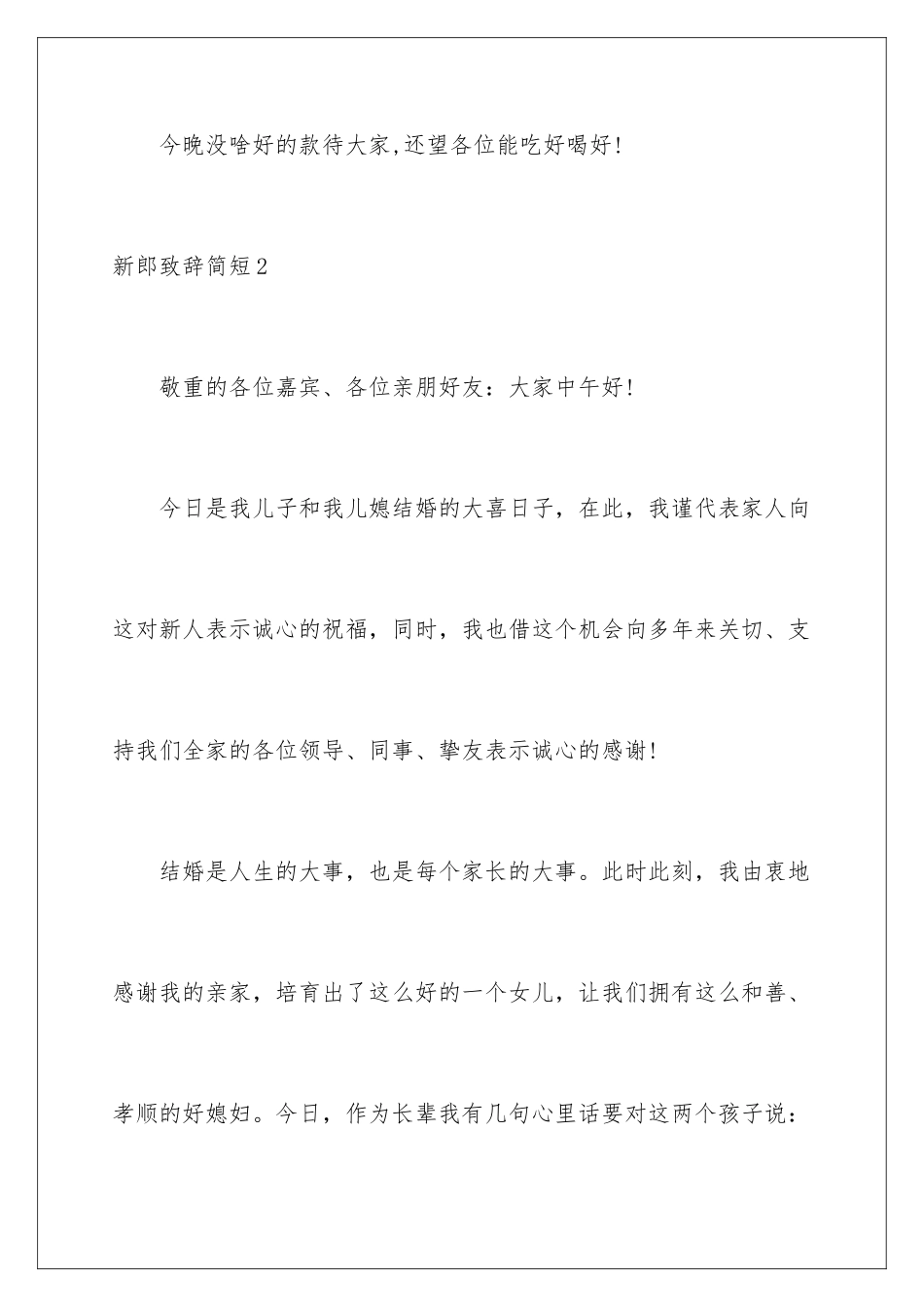 今晚没啥好的款待大家,还望各位能吃好喝好!

新郎致辞简短2

敬重的各位嘉宾、各位亲朋好友：大家中午好!

今日是我儿子和我儿媳结婚的大喜日子，在此，我谨代表家人向这对新人表示诚心的祝福，同时，我也借这个机会向多年来关切、支持我们全家的各位领导、同事、挚友表示诚心的感谢!

结婚是人生的大事，也是每个家长的大事。此时此刻，我由衷地感谢我的亲家，培育出了这么好的一个女儿，让我们拥有这么和善、孝顺的好媳妇。今日，作为长辈我有几句心里话要对这两个孩子说：